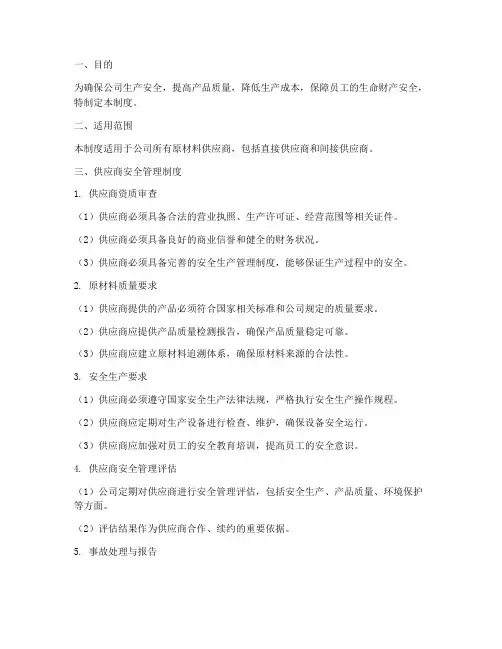 一、目的

为确保公司生产安全，提高产品质量，降低生产成本，保障员工的生命财产安全，特制定本制度。

二、适用范围

本制度适用于公司所有原材料供应商，包括直接供应商和间接供应商。

三、供应商安全管理制度

1. 供应商资质审查

（1）供应商必须具备合法的营业执照、生产许可证、经营范围等相关证件。

（2）供应商必须具备良好的商业信誉和健全的财务状况。

（3）供应商必须具备完善的安全生产管理制度，能够保证生产过程中的安全。

2. 原材料质量要求

（1）供应商提供的产品必须符合国家相关标准和公司规定的质量要求。

（2）供应商应提供产品质量检测报告，确保产品质量稳定可靠。

（3）供应商应建立原材料追溯体系，确保原材料来源的合法性。

3. 安全生产要求

（1）供应商必须遵守国家安全生产法律法规，严格执行安全生产操作规程。

（2）供应商应定期对生产设备进行检查、维护，确保设备安全运行。

（3）供应商应加强对员工的安全教育培训，提高员工的安全意识。

4. 供应商安全管理评估

（1）公司定期对供应商进行安全管理评估，包括安全生产、产品质量、环境保护等方面。

（2）评估结果作为供应商合作、续约的重要依据。

5. 事故处理与报告